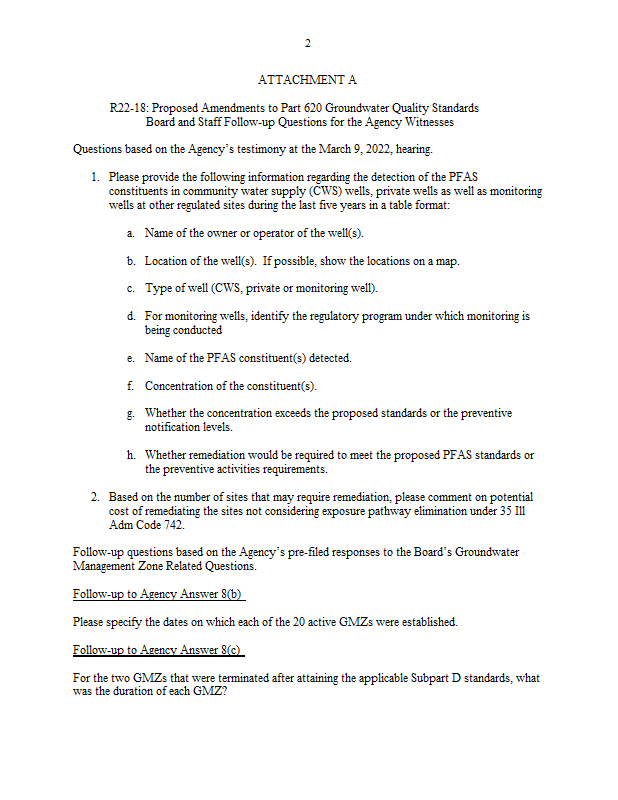 2

ATTACHMENT A

R22-18: Proposed Amendments to Part 620 Groundwater Quality Standards
Board and Staff Follow-up Questions for the Agency Witnesses

Questions based on the Agency's testimony at the March 9, 2022, hearing.

1. Please provide the following information regarding the detection of the PFAS constituents in community water supply (CWS) wells, private wells as well as monitoring wells at other regulated sites during the last five years in a table format:

a. Name of the owner or operator of the well(s).

b. Location of the well(s). If possible, show the locations on a map.

c. Type of well (CWS, private or monitoring well).

d. For monitoring wells, identify the regulatory program under which monitoring is being conducted

e. Name of the PFAS constituent(s) detected.

f. Concentration of the constituent(s).

g. Whether the concentration exceeds the proposed standards or the preventive notification levels.

h. Whether remediation would be required to meet the proposed PFAS standards or the preventive activities requirements.

2. Based on the number of sites that may require remediation, please comment on potential cost of remediating the sites not considering exposure pathway elimination under 35 Ill Adm Code 742.

Follow-up questions based on the Agency's pre-filed responses to the Board's Groundwater Management Zone Related Questions.

Follow-up to Agency Answer 8(b)

Please specify the dates on which each of the 20 active GMZs were established.

Follow-up to Agency Answer 8(c)

For the two GMZs that were terminated after attaining the applicable Subpart D standards, what was the duration of each GMZ?